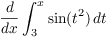 $\frac{d}{dx} \int_{3}^{x} \sin(t^2)\, dt$